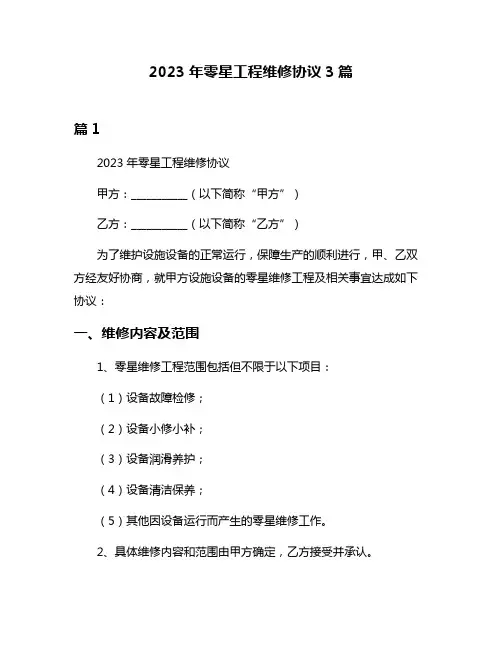 2023 年零星工程维修协议 3 篇

篇 1

2023 年零星工程维修协议

甲方：__________（以下简称“甲方”）

乙方：__________（以下简称“乙方”）

为了维护设施设备的正常运行，保障生产的顺利进行，甲、乙双方经友好协商，就甲方设施设备的零星维修工程及相关事宜达成如下协议：

一、维修内容及范围

1、零星维修工程范围包括但不限于以下项目：

（1）设备故障检修；

（2）设备小修小补；

（3）设备润滑养护；

（4）设备清洁保养；

（5）其他因设备运行而产生的零星维修工作。

2、具体维修内容和范围由甲方确定，乙方接受并承认。